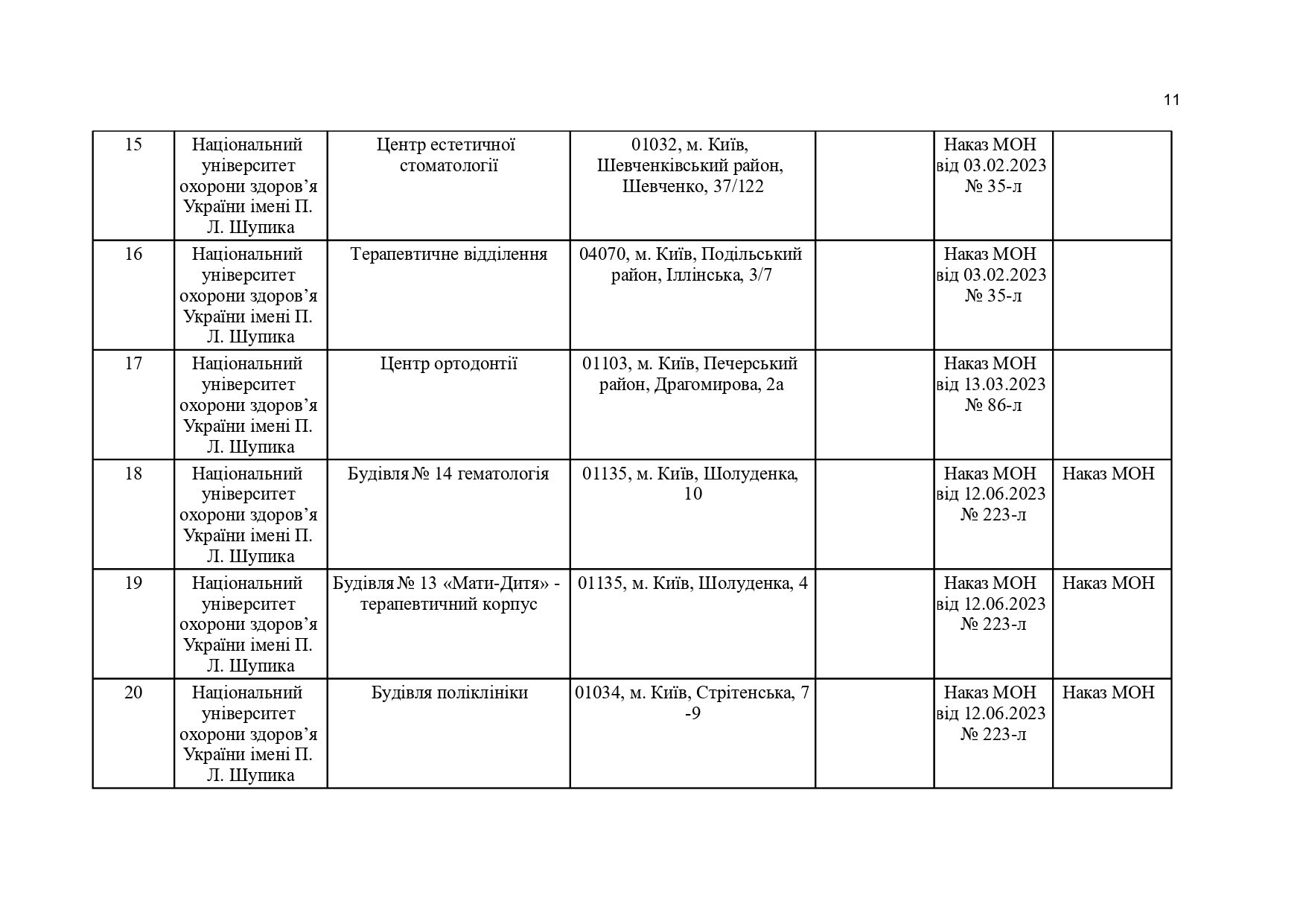 11

| | | | | | | |
|---|---|---|---|---|---|---|
| 15 | Національний університет охорони здоров’я України імені П. Л. Шупика | Центр естетичної стоматології | 01032, м. Київ, Шевченківський район, Шевченко, 37/122 | | Наказ МОН від 03.02.2023 № 35-л | |
| 16 | Національний університет охорони здоров’я України імені П. Л. Шупика | Терапевтичне відділення | 04070, м. Київ, Подільський район, Іллінська, 3/7 | | Наказ МОН від 03.02.2023 № 35-л | |
| 17 | Національний університет охорони здоров’я України імені П. Л. Шупика | Центр ортодонтії | 01103, м. Київ, Печерський район, Драгомирова, 2а | | Наказ МОН від 13.03.2023 № 86-л | |
| 18 | Національний університет охорони здоров’я України імені П. Л. Шупика | Будівля № 14 гематологія | 01135, м. Київ, Шолуденка, 10 | | Наказ МОН від 12.06.2023 № 223-л | Наказ МОН |
| 19 | Національний університет охорони здоров’я України імені П. Л. Шупика | Будівля № 13 «Мати-Дитя» - терапевтичний корпус | 01135, м. Київ, Шолуденка, 4 | | Наказ МОН від 12.06.2023 № 223-л | Наказ МОН |
| 20 | Національний університет охорони здоров’я України імені П. Л. Шупика | Будівля поліклініки | 01034, м. Київ, Стрітенська, 7 -9 | | Наказ МОН від 12.06.2023 № 223-л | Наказ МОН |